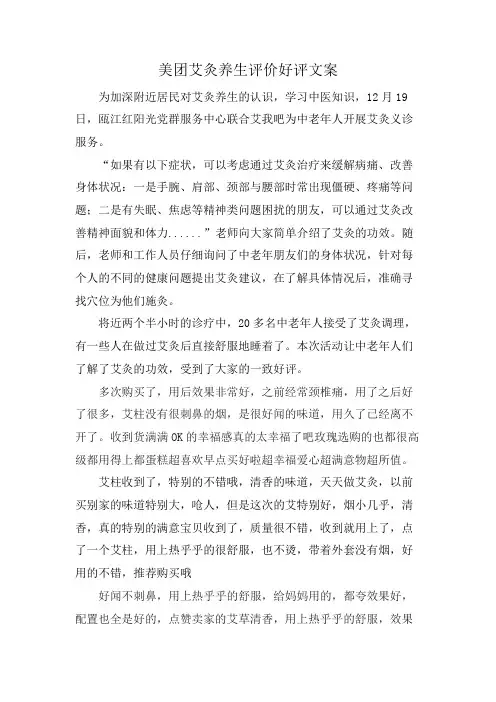 美团艾灸养生评价好评文案

为加深附近居民对艾灸养生的认识，学习中医知识，12月19日，瓯江红阳光党群服务中心联合艾我吧为中老年人开展艾灸义诊服务。

“如果有以下症状，可以考虑通过艾灸治疗来缓解病痛、改善身体状况：一是手腕、肩部、颈部与腰部时常出现僵硬、疼痛等问题；二是有失眠、焦虑等精神类问题困扰的朋友，可以通过艾灸改善精神面貌和体力......”老师向大家简单介绍了艾灸的功效。随后，老师和工作人员仔细询问了中老年朋友们的身体状况，针对每个人的不同的健康问题提出艾灸建议，在了解具体情况后，准确寻找穴位为他们施灸。

将近两个半小时的诊疗中，20多名中老年人接受了艾灸调理，有一些人在做过艾灸后直接舒服地睡着了。本次活动让中老年人们了解了艾灸的功效，受到了大家的一致好评。

多次购买了，用后效果非常好，之前经常颈椎痛，用了之后好了很多，艾柱没有很刺鼻的烟，是很好闻的味道，用久了已经离不开了。收到货满满OK的幸福感真的太幸福了吧玫瑰选购的也都很高级都用得上都蛋糕超喜欢早点买好啦超幸福爱心超满意物超所值。

艾柱收到了，特别的不错哦，清香的味道，天天做艾灸，以前买别家的味道特别大，呛人，但是这次的艾特别好，烟小几乎，清香，真的特别的满意宝贝收到了，质量很不错，收到就用上了，点了一个艾柱，用上热乎乎的很舒服，也不烫，带着外套没有烟，好用的不错，推荐购买哦

好闻不刺鼻，用上热乎乎的舒服，给妈妈用的，都夸效果好，配置也全是好的，点赞卖家的艾草清香，用上热乎乎的舒服，效果